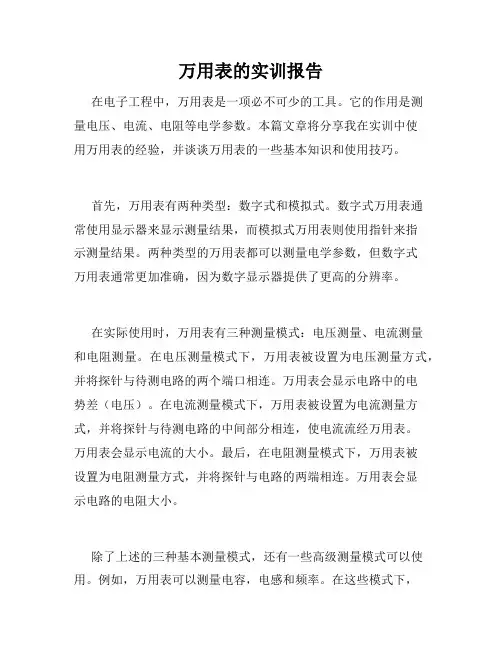 万用表的实训报告

在电子工程中，万用表是一项必不可少的工具。它的作用是测量电压、电流、电阻等电学参数。本篇文章将分享我在实训中使用万用表的经验，并谈谈万用表的一些基本知识和使用技巧。

首先，万用表有两种类型：数字式和模拟式。数字式万用表通常使用显示器来显示测量结果，而模拟式万用表则使用指针来指示测量结果。两种类型的万用表都可以测量电学参数，但数字式万用表通常更加准确，因为数字显示器提供了更高的分辨率。

在实际使用时，万用表有三种测量模式：电压测量、电流测量和电阻测量。在电压测量模式下，万用表被设置为电压测量方式，并将探针与待测电路的两个端口相连。万用表会显示电路中的电势差（电压）。在电流测量模式下，万用表被设置为电流测量方式，并将探针与待测电路的中间部分相连，使电流流经万用表。万用表会显示电流的大小。最后，在电阻测量模式下，万用表被设置为电阻测量方式，并将探针与电路的两端相连。万用表会显示电路的电阻大小。

除了上述的三种基本测量模式，还有一些高级测量模式可以使用。例如，万用表可以测量电容，电感和频率。在这些模式下，